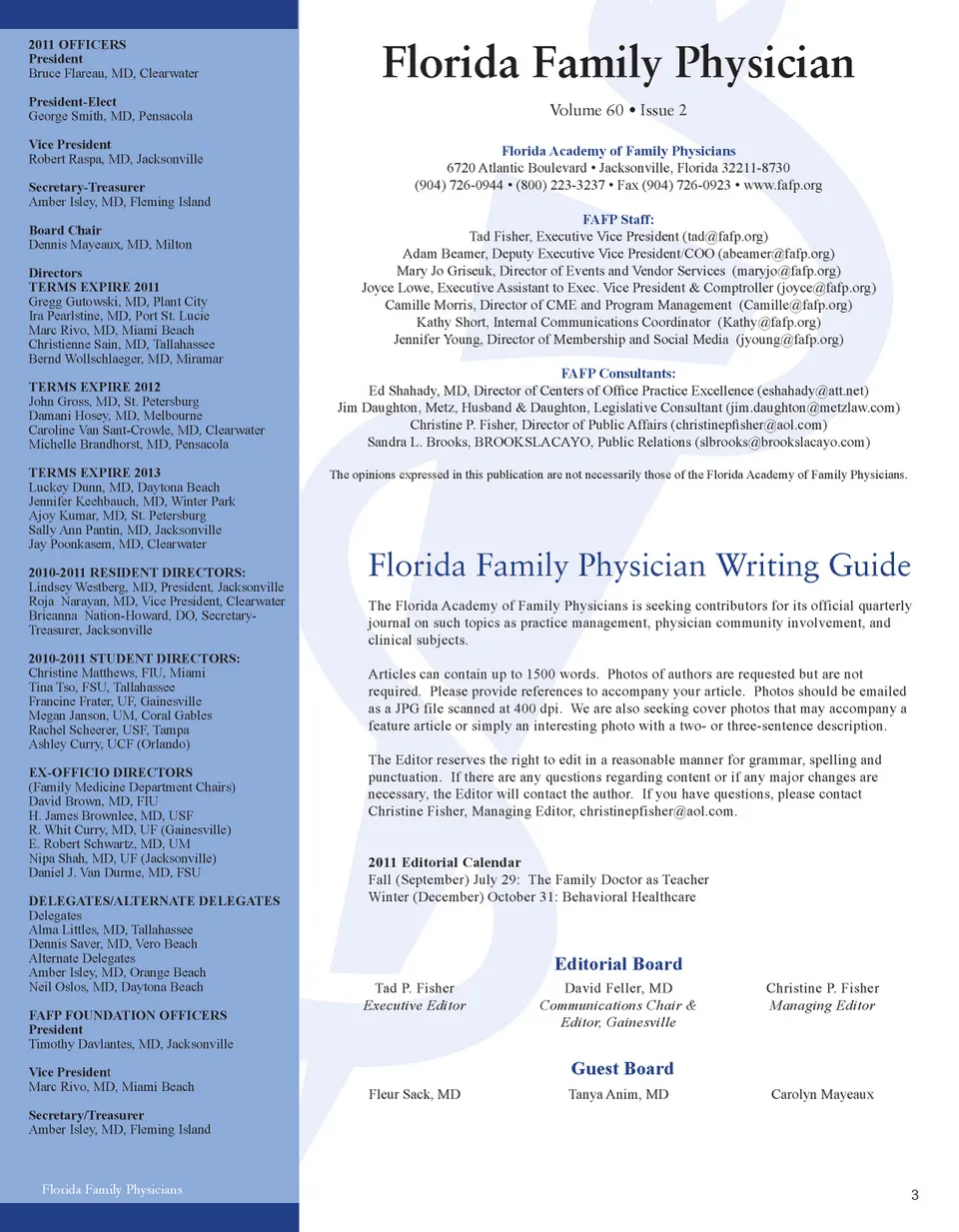 2011 OFFICERS
President
Bruce Flareau, MD, Clearwater

President-Elect
George Smith, MD, Pensacola

Vice President
Robert Raspa, MD, Jacksonville

Secretary-Treasurer
Amber Isley, MD, Fleming Island

Board Chair
Dennis Mayeaux, MD, Milton

Directors
TERMS EXPIRE 2011
Gregg Gutowski, MD, Plant City
Ira Pearlstine, MD, Port St. Lucie
Marc Rivo, MD, Miami Beach
Christienne Sain, MD, Tallahassee
Bernd Wollschlaeger, MD, Miramar

TERMS EXPIRE 2012
John Gross, MD, St. Petersburg
Damani Hosey, MD, Melbourne
Caroline Van Sant-Crowle, MD, Clearwater
Michelle Brandhorst, MD, Pensacola

TERMS EXPIRE 2013
Luckey Dunn, MD, Daytona Beach
Jennifer Keehbauch, MD, Winter Park
Ajoy Kumar, MD, St. Petersburg
Sally Ann Pantin, MD, Jacksonville
Jay Poonkasem, MD, Clearwater

2010-2011 RESIDENT DIRECTORS:
Lindsey Westberg, MD, President, Jacksonville
Roja Narayan, MD, Vice President, Clearwater
Brieanna Nation-Howard, DO, Secretary-Treasurer, Jacksonville

2010-2011 STUDENT DIRECTORS:
Christine Matthews, FIU, Miami
Tina Tso, FSU, Tallahassee
Francine Frater, UF, Gainesville
Megan Janson, UM, Coral Gables
Rachel Scheerer, USF, Tampa
Ashley Curry, UCF (Orlando)

EX-OFFICIO DIRECTORS
(Family Medicine Department Chairs)
David Brown, MD, FIU
H. James Brownlee, MD, USF
R. Whit Curry, MD, UF (Gainesville)
E. Robert Schwartz, MD, UM
Nipa Shah, MD, UF (Jacksonville)
Daniel J. Van Durme, MD, FSU

DELEGATES/ALTERNATE DELEGATES
Delegates
Alma Littles, MD, Tallahassee
Dennis Saver, MD, Vero Beach
Alternate Delegates
Amber Isley, MD, Orange Beach
Neil Oslos, MD, Daytona Beach

FAFP FOUNDATION OFFICERS
President
Timothy Davlantes, MD, Jacksonville

Vice President
Marc Rivo, MD, Miami Beach

Secretary/Treasurer
Amber Isley, MD, Fleming Island

Florida Family Physicians

Florida Family Physician

Volume 60 • Issue 2

Florida Academy of Family Physicians
6720 Atlantic Boulevard • Jacksonville, Florida 32211-8730
(904) 726-0944 • (800) 223-3237 • Fax (904) 726-0923 • www.fafp.org

FAFP Staff:
Tad Fisher, Executive Vice President (tad@fafp.org)
Adam Beamer, Deputy Executive Vice President/COO (abeamer@fafp.org)
Mary Jo Griseuk, Director of Events and Vendor Services (maryjo@fafp.org)
Joyce Lowe, Executive Assistant to Exec. Vice President & Comptroller (joyce@fafp.org)
Camille Morris, Director of CME and Program Management (Camille@fafp.org)
Kathy Short, Internal Communications Coordinator (Kathy@fafp.org)
Jennifer Young, Director of Membership and Social Media (jyoung@fafp.org)

FAFP Consultants:
Ed Shahady, MD, Director of Centers of Office Practice Excellence (eshahady@att.net)
Jim Daughton, Metz, Husband & Daughton, Legislative Consultant (jim.daughton@metzlaw.com)
Christine P. Fisher, Director of Public Affairs (christinepfisher@aol.com)
Sandra L. Brooks, BROOKSLACAYO, Public Relations (slbrooks@brookslacayo.com)

The opinions expressed in this publication are not necessarily those of the Florida Academy of Family Physicians.

Florida Family Physician Writing Guide

The Florida Academy of Family Physicians is seeking contributors for its official quarterly journal on such topics as practice management, physician community involvement, and clinical subjects.

Articles can contain up to 1500 words. Photos of authors are requested but are not required. Please provide references to accompany your article. Photos should be emailed as a JPG file scanned at 400 dpi. We are also seeking cover photos that may accompany a feature article or simply an interesting photo with a two- or three-sentence description.

The Editor reserves the right to edit in a reasonable manner for grammar, spelling and punctuation. If there are any questions regarding content or if any major changes are necessary, the Editor will contact the author. If you have questions, please contact Christine Fisher, Managing Editor, christinepfisher@aol.com.

2011 Editorial Calendar
Fall (September) July 29: The Family Doctor as Teacher
Winter (December) October 31: Behavioral Healthcare

Editorial Board

Tad P. Fisher
Executive Editor

David Feller, MD
Communications Chair & Editor, Gainesville

Christine P. Fisher
Managing Editor

Guest Board

Fleur Sack, MD

Tanya Anim, MD

Carolyn Mayeaux

3